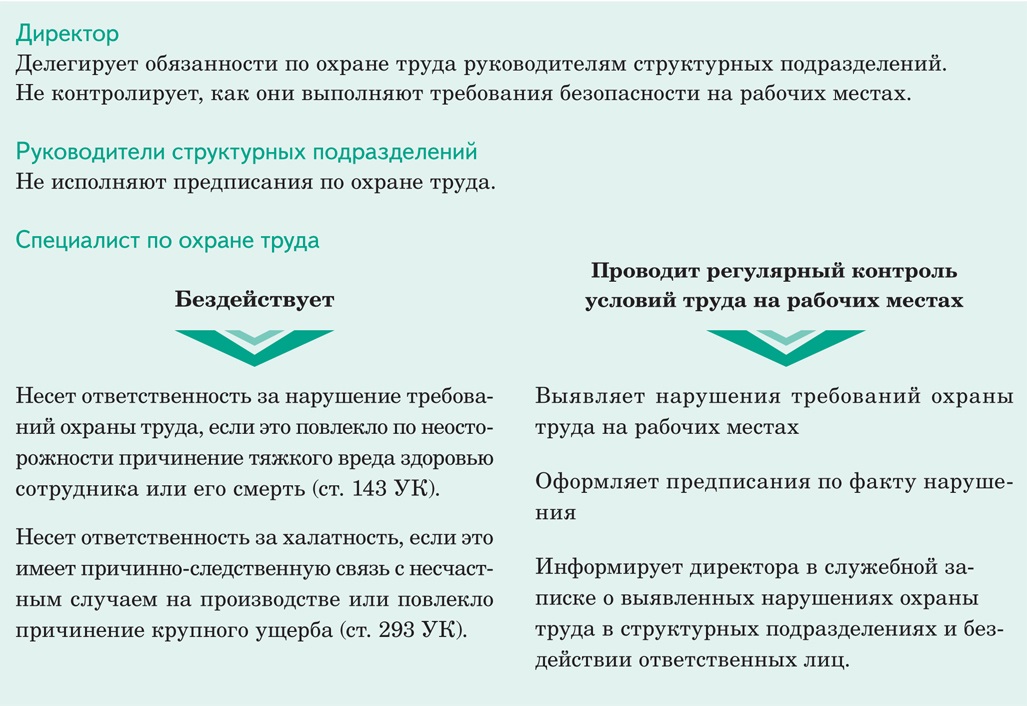 Директор
Делегирует обязанности по охране труда руководителям структурных подразделений. Не контролирует, как они выполняют требования безопасности на рабочих местах.

Руководители структурных подразделений
Не исполняют предписания по охране труда.

Специалист по охране труда

Бездействует

Несет ответственность за нарушение требований охраны труда, если это повлекло по неосторожности причинение тяжкого вреда здоровью сотрудника или его смерть (ст. 143 УК).

Несет ответственность за халатность, если это имеет причинно-следственную связь с несчастным случаем на производстве или повлекло причинение крупного ущерба (ст. 293 УК).

Проводит регулярный контроль условий труда на рабочих местах

Выявляет нарушения требований охраны труда на рабочих местах

Оформляет предписания по факту нарушения

Информирует директора в служебной записке о выявленных нарушениях охраны труда в структурных подразделениях и бездействии ответственных лиц.